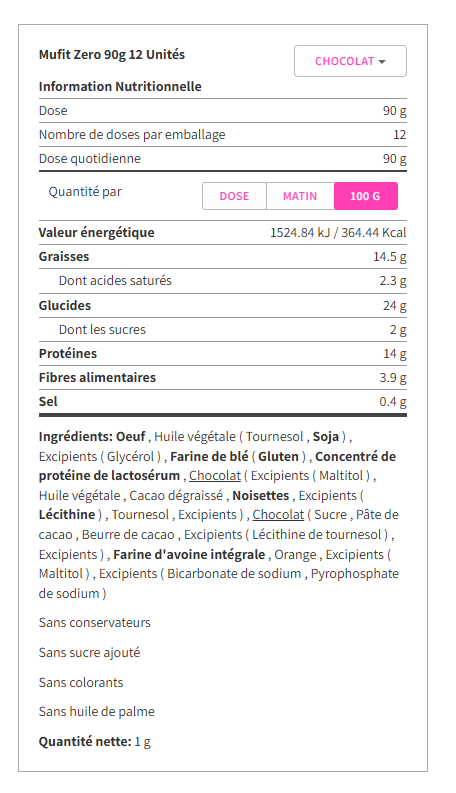 Mufit Zero 90g 12 Unités

CHOCOLAT

Information Nutritionnelle

| | |
|---|---|
| Dose | 90 g |
| Nombre de doses par emballage | 12 |
| Dose quotidienne | 90 g |

Quantité par

DOSE MATIN 100 G

| | |
|---|---|
| Valeur énergétique | 1524.84 kJ / 364.44 Kcal |
| Graisses | 14.5 g |
| Dont acides saturés | 2.3 g |
| Glucides | 24 g |
| Dont les sucres | 2 g |
| Protéines | 14 g |
| Fibres alimentaires | 3.9 g |
| Sel | 0.4 g |

Ingrédients: Oeuf , Huile végétale ( Tournesol , Soja ) , Excipients ( Glycérol ) , Farine de blé ( Gluten ) , Concentré de protéine de lactosérum , Chocolat ( Excipients ( Maltitol ) , Huile végétale , Cacao dégraissé , Noisettes , Excipients ( Lécithine ) , Tournesol , Excipients ) , Chocolat ( Sucre , Pâte de cacao , Beurre de cacao , Excipients ( Lécithine de tournesol ) , Excipients ) , Farine d'avoine intégrale , Orange , Excipients ( Maltitol ) , Excipients ( Bicarbonate de sodium , Pyrophosphate de sodium )

Sans conservateurs

Sans sucre ajouté

Sans colorants

Sans huile de palme

Quantité nette: 1 g